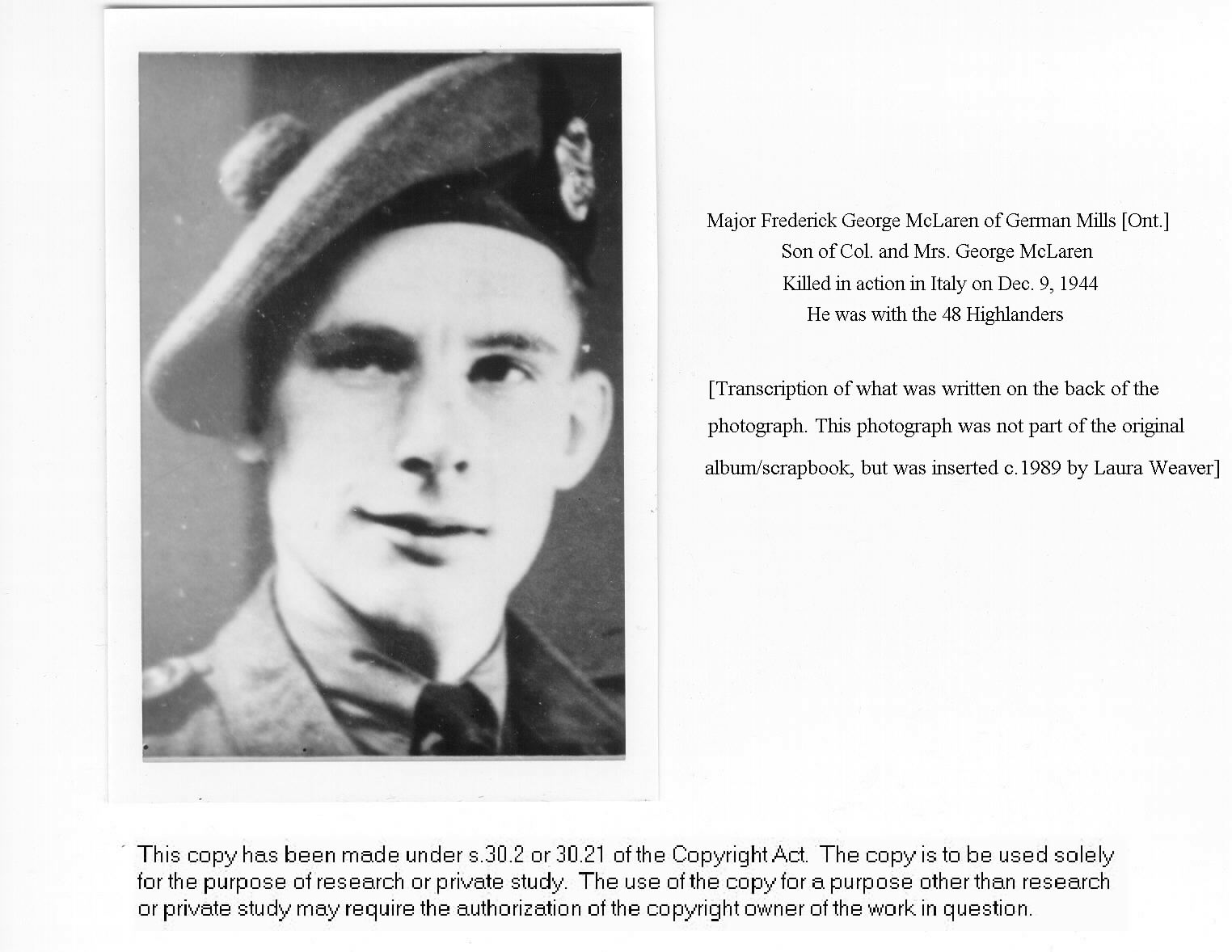 Major Frederick George McLaren of German Mills [Ont.]
Son of Col. and Mrs. George McLaren
Killed in action in Italy on Dec. 9, 1944
He was with the 48 Highlanders

[Transcription of what was written on the back of the photograph. This photograph was not part of the original album/scrapbook, but was inserted c.1989 by Laura Weaver]

This copy has been made under s.30.2 or 30.21 of the Copyright Act. The copy is to be used solely for the purpose of research or private study. The use of the copy for a purpose other than research or private study may require the authorization of the copyright owner of the work in question.